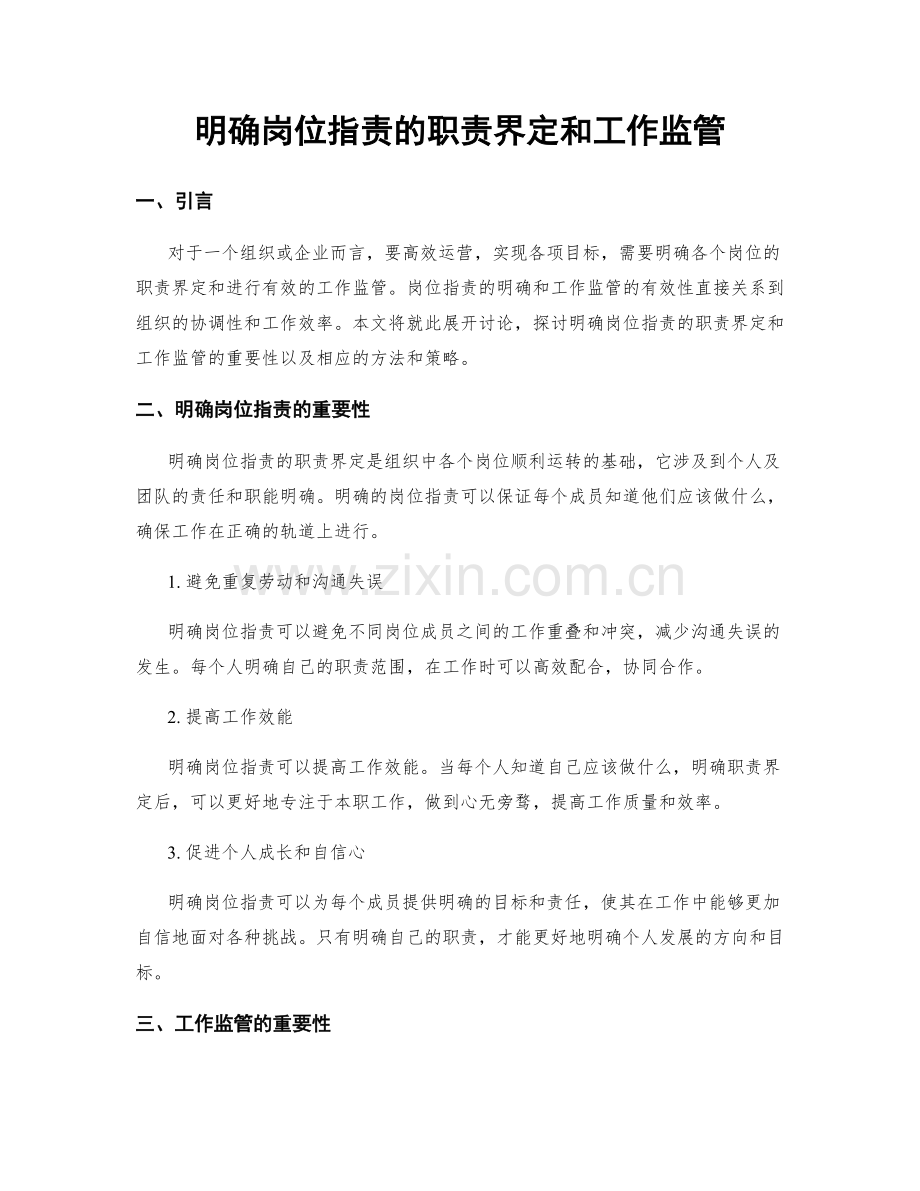 明确岗位指责的职责界定和工作监管

一、引言

对于一个组织或企业而言，要高效运营，实现各项目标，需要明确各个岗位的职责界定和进行有效的工作监管。岗位指责的明确和工作监管的有效性直接关系到组织的协调性和工作效率。本文将就此展开讨论，探讨明确岗位指责的职责界定和工作监管的重要性以及相应的方法和策略。

二、明确岗位指责的重要性

明确岗位指责的职责界定是组织中各个岗位顺利运转的基础，它涉及到个人及团队的责任和职能明确。明确的岗位指责可以保证每个成员知道他们应该做什么，确保工作在正确的轨道上进行。

1.避免重复劳动和沟通失误

明确岗位指责可以避免不同岗位成员之间的工作重叠和冲突，减少沟通失误的发生。每个人明确自己的职责范围，在工作时可以高效配合，协同合作。

2.提高工作效能

明确岗位指责可以提高工作效能。当每个人知道自己应该做什么，明确职责界定后，可以更好地专注于本职工作，做到心无旁骛，提高工作质量和效率。

3.促进个人成长和自信心

明确岗位指责可以为每个成员提供明确的目标和责任，使其在工作中能够更加自信地面对各种挑战。只有明确自己的职责，才能更好地明确个人发展的方向和目标。

三、工作监管的重要性

www.zixin.com.cn